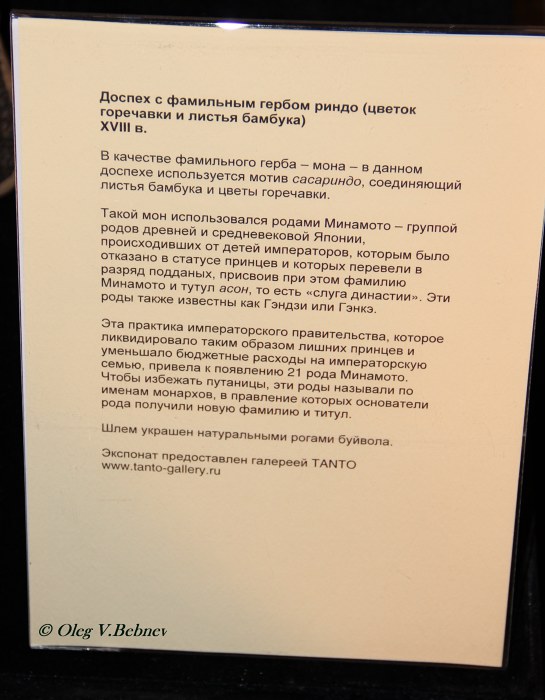 Доспех с фамильным гербом риндо (цветок горечавки и листья бамбука)
XVIII в.

В качестве фамильного герба – мона – в данном доспехе используется мотив сасариндо, соединяющий листья бамбука и цветы горечавки.

Такой мон использовался родами Минамото – группой родов древней и средневековой Японии, происходивших от детей императоров, которым было отказано в статусе принцев и которых перевели в разряд подданых, присвоив при этом фамилию Минамото и тутул асон, то есть «слуга династии». Эти роды также известны как Гэндзи или Гэнкэ.

Эта практика императорского правительства, которое ликвидировало таким образом лишних принцев и уменьшало бюджетные расходы на императорскую семью, привела к появлению 21 рода Минамото. Чтобы избежать путаницы, эти роды называли по именам монархов, в правление которых основатели рода получили новую фамилию и титул.

Шлем украшен натуральными рогами буйвола.

Экспонат предоставлен галереей TANTO
www.tanto-gallery.ru

© Oleg V.Bebnev